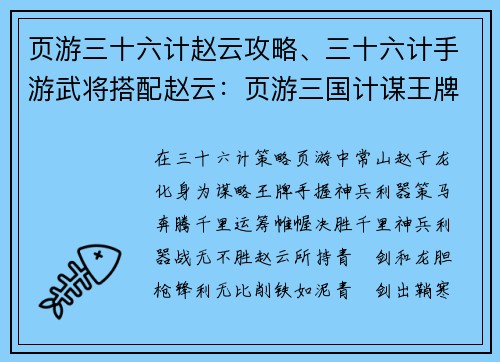 页游三十六计赵云攻略、三十六计手游武将搭配赵云：页游三国计谋王牌

在三十六计策略页游中常山赵子龙化身为谋略王牌手握神兵利器策马奔腾千里运筹帷幄决胜千里神兵利器战无不胜赵云所持青 剑和龙胆枪锋利无比削铁如泥青 剑出鞘寒